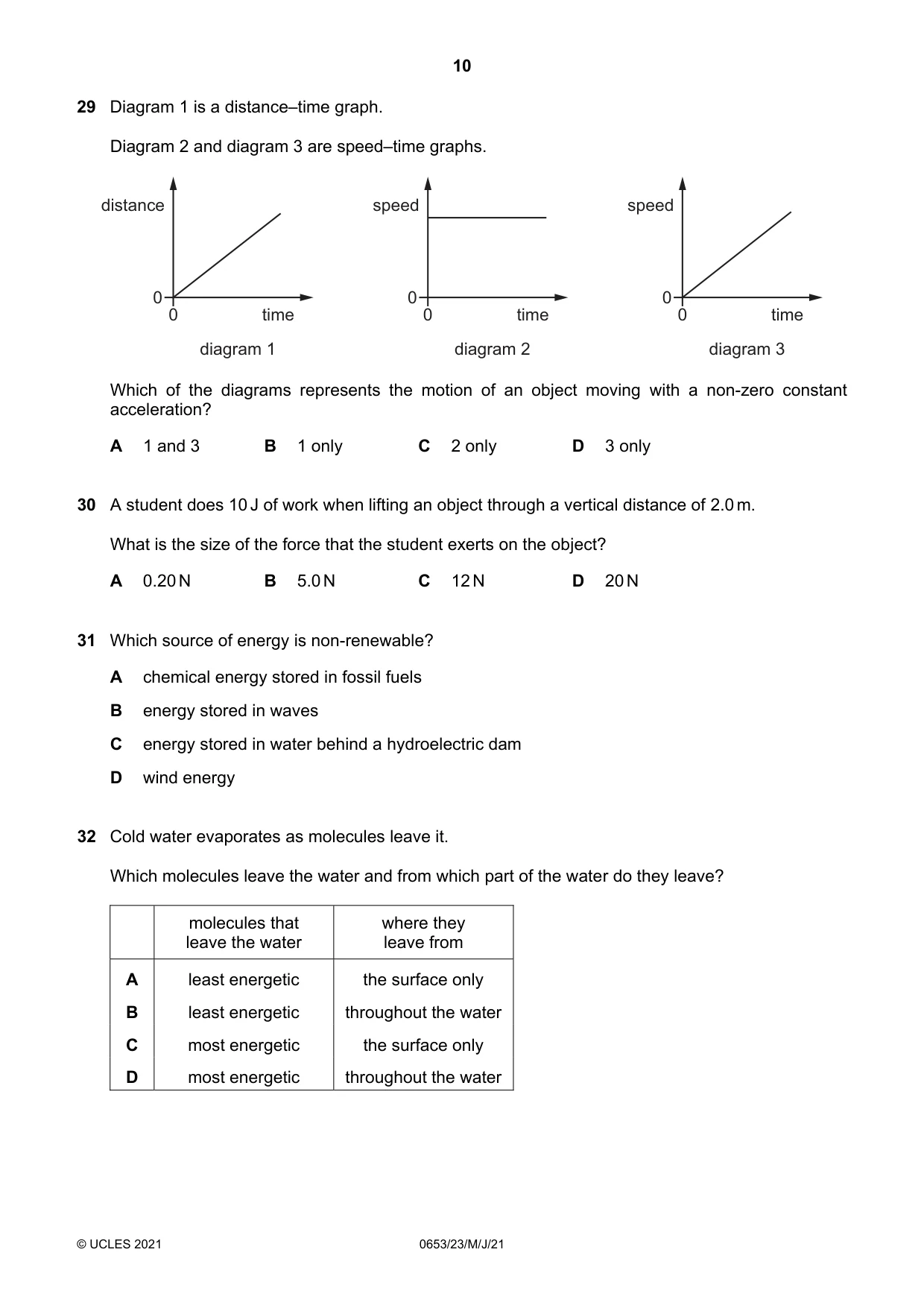 10

29 Diagram 1 is a distance–time graph.

Diagram 2 and diagram 3 are speed–time graphs.

distance
0
0
time
diagram 1

speed
0
0
time
diagram 2

speed
0
0
time
diagram 3

Which of the diagrams represents the motion of an object moving with a non-zero constant acceleration?

A 1 and 3 B 1 only C 2 only D 3 only

30 A student does 10 J of work when lifting an object through a vertical distance of 2.0 m.

What is the size of the force that the student exerts on the object?

A 0.20 N B 5.0 N C 12 N D 20 N

31 Which source of energy is non-renewable?

A chemical energy stored in fossil fuels

B energy stored in waves

C energy stored in water behind a hydroelectric dam

D wind energy

32 Cold water evaporates as molecules leave it.

Which molecules leave the water and from which part of the water do they leave?

| | molecules that leave the water | where they leave from |
|---|---|---|
| A | least energetic | the surface only |
| B | least energetic | throughout the water |
| C | most energetic | the surface only |
| D | most energetic | throughout the water |

© UCLES 2021 0653/23/M/J/21